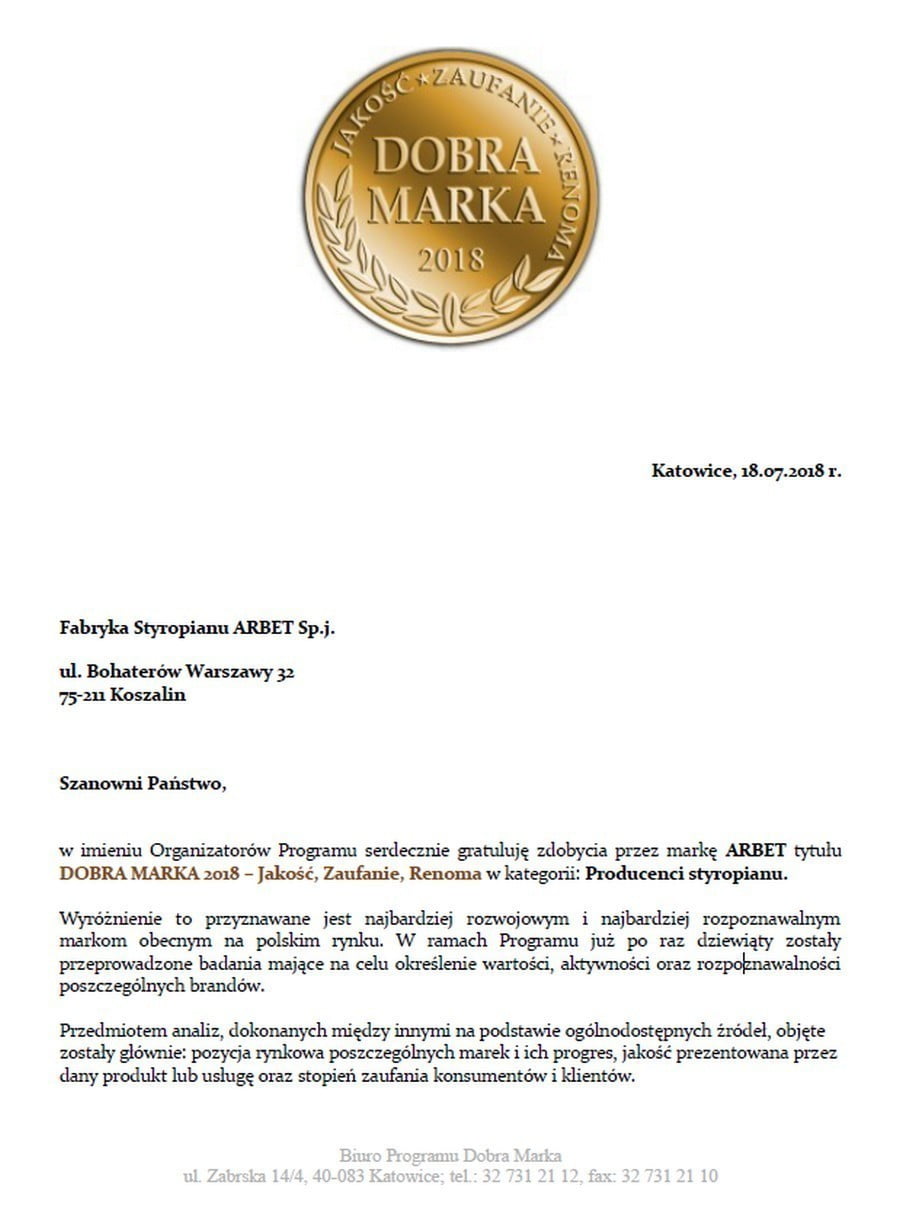 JAKOŚĆ ★ ZAUFANIE ★ RENOMA
DOBRA MARKA
2018

Katowice, 18.07.2018 r.

Fabryka Styropianu ARBET Sp.j.

ul. Bohaterów Warszawy 32
75-211 Koszalin

Szanowni Państwo,

w imieniu Organizatorów Programu serdecznie gratuluję zdobycia przez markę ARBET tytułu DOBRA MARKA 2018 – Jakość, Zaufanie, Renoma w kategorii: Producenci styropianu.

Wyróżnienie to przyznawane jest najbardziej rozwojowym i najbardziej rozpoznawalnym markom obecnym na polskim rynku. W ramach Programu już po raz dziewiąty zostały przeprowadzone badania mające na celu określenie wartości, aktywności oraz rozpoznawalności poszczególnych brandów.

Przedmiotem analiz, dokonanych między innymi na podstawie ogólnodostępnych źródeł, objęte zostały głównie: pozycja rynkowa poszczególnych marek i ich progres, jakość prezentowana przez dany produkt lub usługę oraz stopień zaufania konsumentów i klientów.

Biuro Programu Dobra Marka
ul. Zabrska 14/4, 40-083 Katowice; tel.: 32 731 21 12, fax: 32 731 21 10